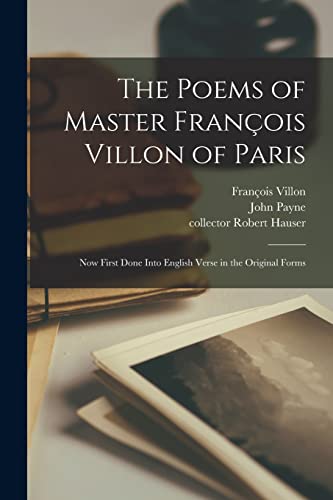 The Poems of Master François Villon of Paris

François Villon
John Payne
collector Robert Hauser

Now First Done Into English Verse in the Original Forms